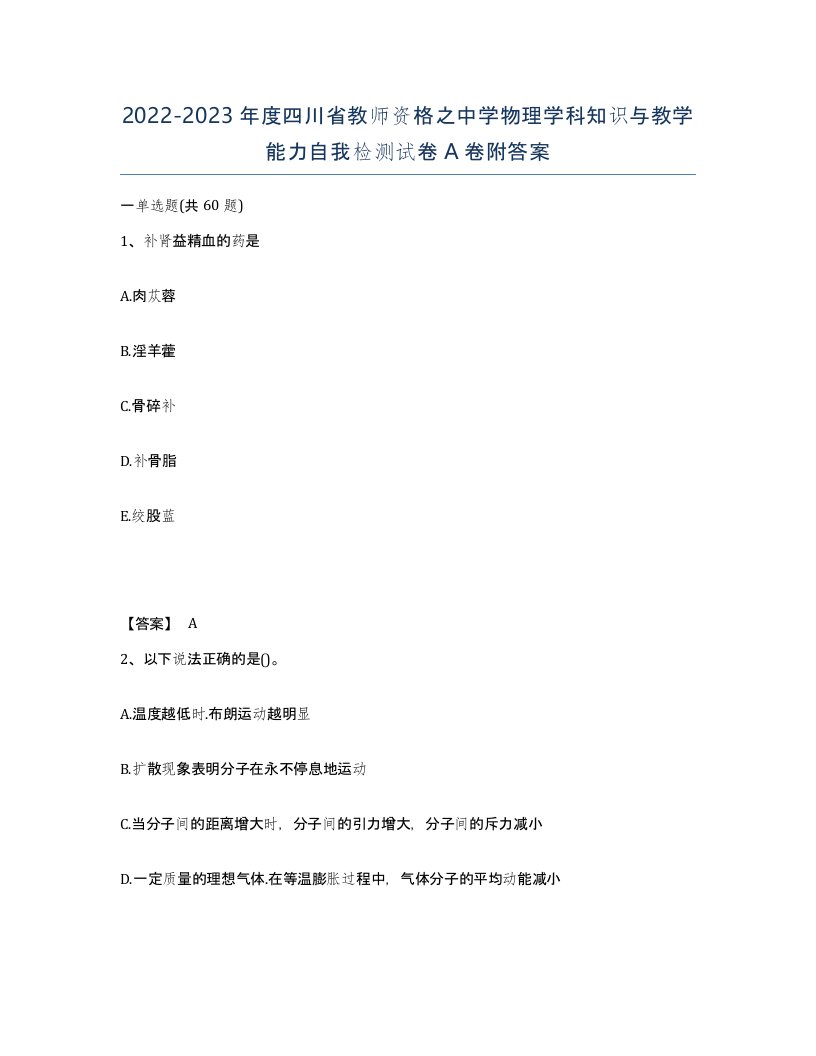 2022-2023年度四川省教师资格之中学物理学科知识与教学能力自我检测试卷A卷附答案

一单选题(共60题)

1、补肾益精血的药是

A.肉苁蓉

B.淫羊藿

C.骨碎补

D.补骨脂

E.绞股蓝

【答案】 A

2、以下说法正确的是()。

A.温度越低时.布朗运动越明显

B.扩散现象表明分子在永不停息地运动

C.当分子间的距离增大时，分子间的引力增大，分子间的斥力减小

D.一定质量的理想气体.在等温膨胀过程中，气体分子的平均动能减小